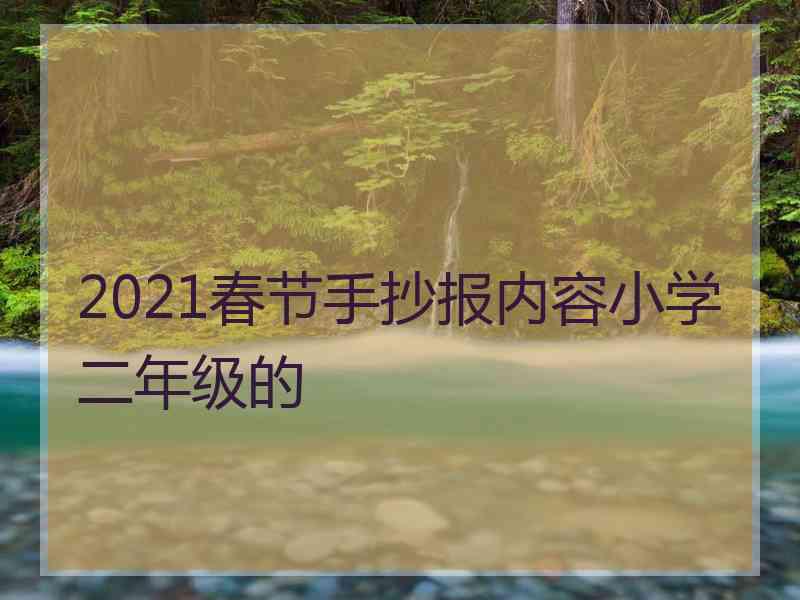 2021春节手抄报内容小学二年级的